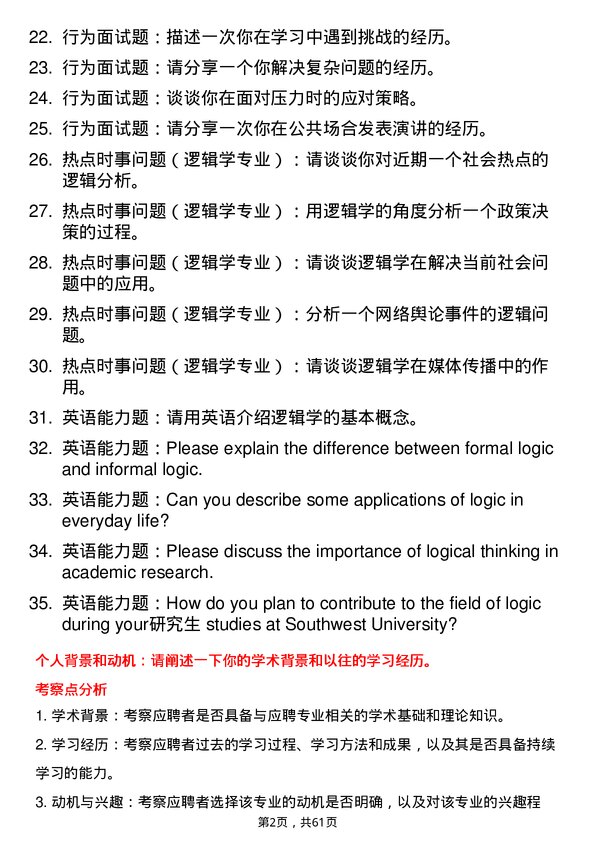 22. 行为面试题：描述一次你在学习中遇到挑战的经历。

23. 行为面试题：请分享一个你解决复杂问题的经历。

24. 行为面试题：谈谈你在面对压力时的应对策略。

25. 行为面试题：请分享一次你在公共场合发表演讲的经历。

26. 热点时事问题（逻辑学专业）：请谈谈你对近期一个社会热点的逻辑分析。

27. 热点时事问题（逻辑学专业）：用逻辑学的角度分析一个政策决策的过程。

28. 热点时事问题（逻辑学专业）：请谈谈逻辑学在解决当前社会问题中的应用。

29. 热点时事问题（逻辑学专业）：分析一个网络舆论事件的逻辑问题。

30. 热点时事问题（逻辑学专业）：请谈谈逻辑学在媒体传播中的作用。

31. 英语能力题：请用英语介绍逻辑学的基本概念。

32. 英语能力题：Please explain the difference between formal logic and informal logic.

33. 英语能力题：Can you describe some applications of logic in everyday life?

34. 英语能力题：Please discuss the importance of logical thinking in academic research.

35. 英语能力题：How do you plan to contribute to the field of logic during your研究生 studies at Southwest University?

个人背景和动机：请阐述一下你的学术背景和以往的学习经历。

考察点分析

1. 学术背景：考察应聘者是否具备与应聘专业相关的学术基础和理论知识。

2. 学习经历：考察应聘者过去的学习过程、学习方法和成果，以及其是否具备持续学习的能力。

3. 动机与兴趣：考察应聘者选择该专业的动机是否明确，以及对该专业的兴趣程

第2页，共61页